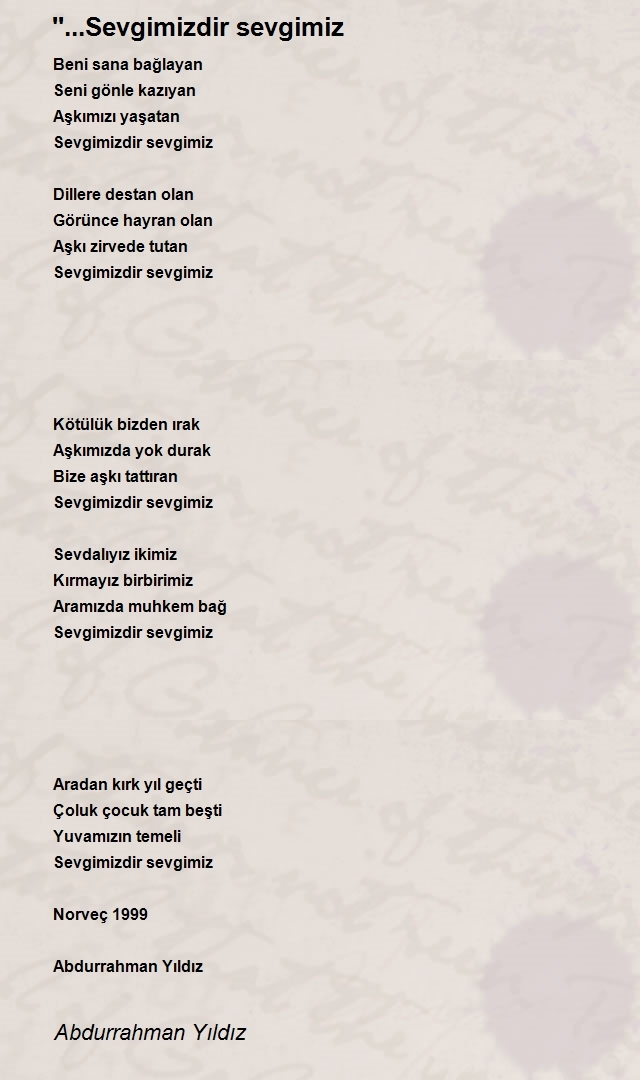 "...Sevgimizdir sevgimiz

Beni sana bağlayan
Seni gönle kazıyan
Aşkımızı yaşatan
Sevgimizdir sevgimiz

Dillere destan olan
Görünce hayran olan
Aşkı zirvede tutan
Sevgimizdir sevgimiz

Kötülük bizden ırak
Aşkımızda yok durak
Bize aşkı tattıran
Sevgimizdir sevgimiz

Sevdalıyız ikimiz
Kırmayız birbirimiz
Aramızda muhkem bağ
Sevgimizdir sevgimiz

Aradan kırk yıl geçti
Çoluk çocuk tam beşti
Yuvamızın temeli
Sevgimizdir sevgimiz

Norveç 1999

Abdurrahman Yıldız

Abdurrahman Yıldız